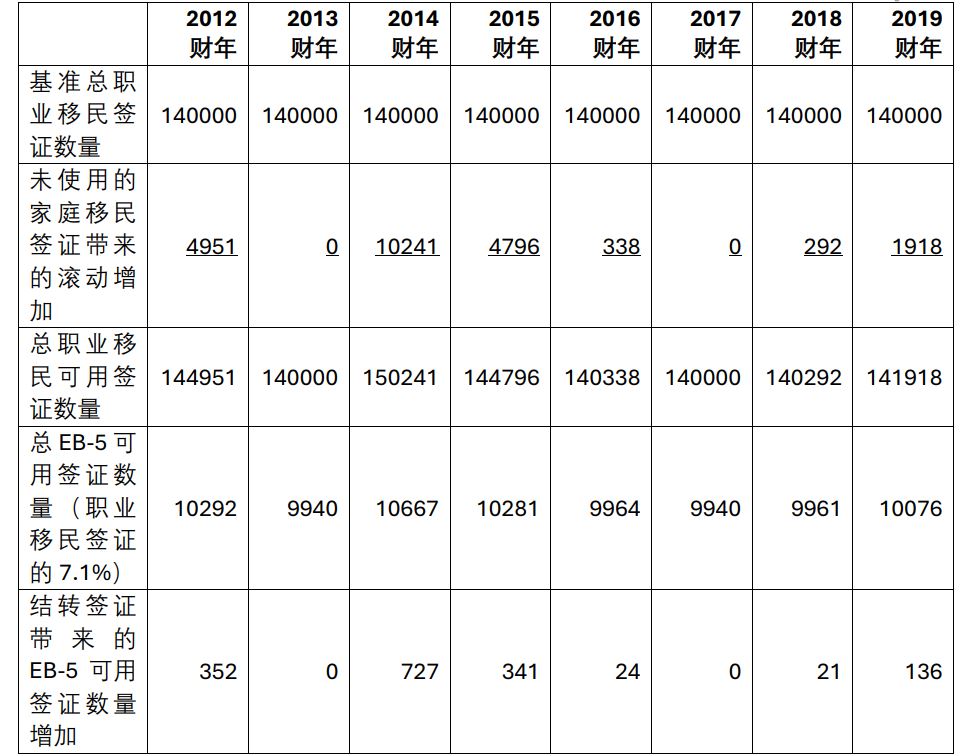 |  | 2012财年 | 2013财年 | 2014财年 | 2015财年 | 2016财年 | 2017财年 | 2018财年 | 2019财年 |
|---|---|---|---|---|---|---|---|---|
| 基准总职业移民签证数量 | 140000 | 140000 | 140000 | 140000 | 140000 | 140000 | 140000 | 140000 |
| 未使用的家庭移民签证带来的滚动增加 | 4951 | 0 | 10241 | 4796 | 338 | 0 | 292 | 1918 |
| 总职业移民可用签证数量 | 144951 | 140000 | 150241 | 144796 | 140338 | 140000 | 140292 | 141918 |
| 总EB-5可用签证数量（职业移民签证的7.1%） | 10292 | 9940 | 10667 | 10281 | 9964 | 9940 | 9961 | 10076 |
| 结转签证带来的EB-5可用签证数量增加 | 352 | 0 | 727 | 341 | 24 | 0 | 21 | 136 |